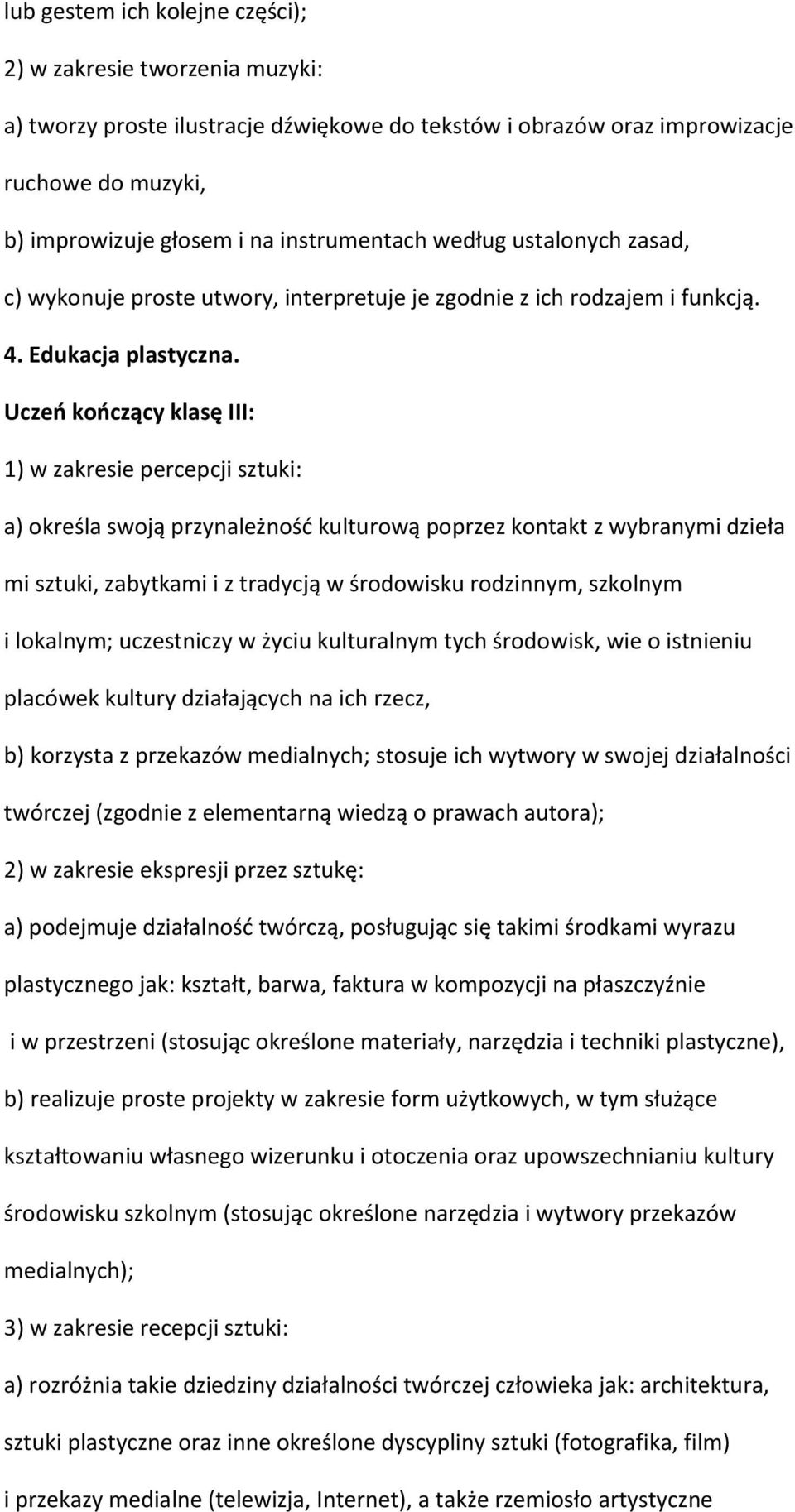 lub gestem ich kolejne części);

2) w zakresie tworzenia muzyki:

a) tworzy proste ilustracje dźwiękowe do tekstów i obrazów oraz improwizacje ruchowe do muzyki,

b) improwizuje głosem i na instrumentach według ustalonych zasad,

c) wykonuje proste utwory, interpretuje je zgodnie z ich rodzajem i funkcją.

4. Edukacja plastyczna.

Uczeń kończący klasę III:

1) w zakresie percepcji sztuki:

a) określa swoją przynależność kulturową poprzez kontakt z wybranymi dzieła mi sztuki, zabytkami i z tradycją w środowisku rodzinnym, szkolnym i lokalnym; uczestniczy w życiu kulturalnym tych środowisk, wie o istnieniu placówek kultury działających na ich rzecz,

b) korzysta z przekazów medialnych; stosuje ich wytwory w swojej działalności twórczej (zgodnie z elementarną wiedzą o prawach autora);

2) w zakresie ekspresji przez sztukę:

a) podejmuje działalność twórczą, posługując się takimi środkami wyrazu plastycznego jak: kształt, barwa, faktura w kompozycji na płaszczyźnie i w przestrzeni (stosując określone materiały, narzędzia i techniki plastyczne),

b) realizuje proste projekty w zakresie form użytkowych, w tym służące kształtowaniu własnego wizerunku i otoczenia oraz upowszechnianiu kultury środowisku szkolnym (stosując określone narzędzia i wytwory przekazów medialnych);

3) w zakresie recepcji sztuki:

a) rozróżnia takie dziedziny działalności twórczej człowieka jak: architektura, sztuki plastyczne oraz inne określone dyscypliny sztuki (fotografika, film) i przekazy medialne (telewizja, Internet), a także rzemiosło artystyczne